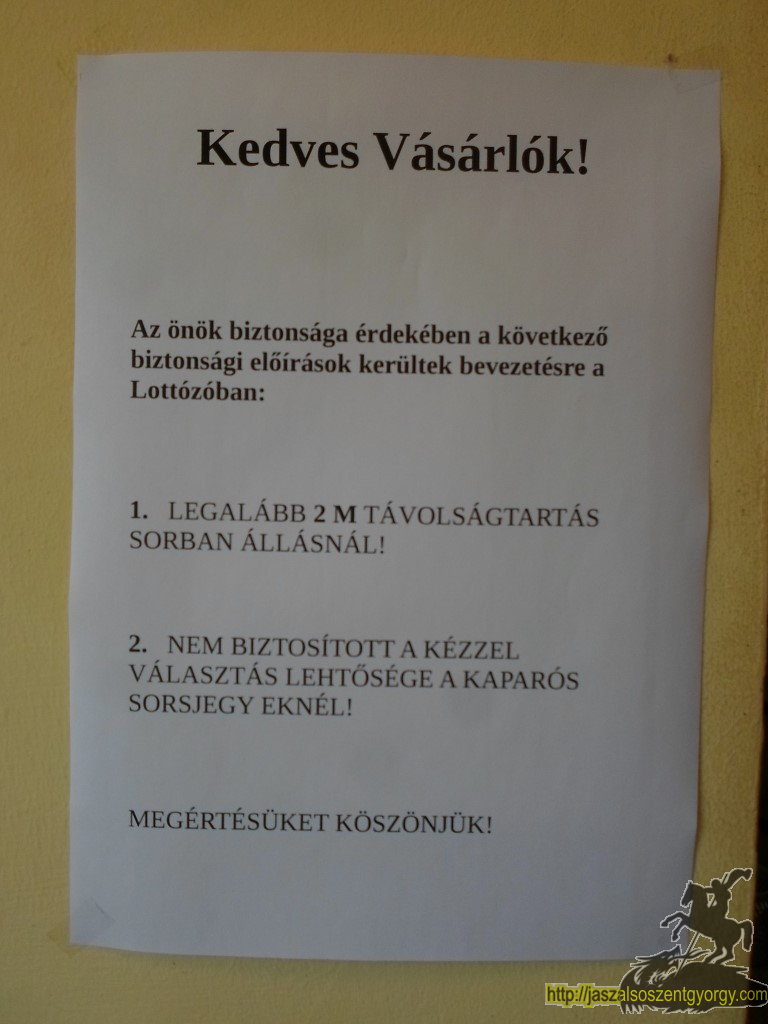 Kedves Vásárlók!

Az önök biztonsága érdekében a következő biztonsági előírások kerültek bevezetésre a Lottózóban:

1. LEGALÁBB 2 M TÁVOLSÁGTARTÁS SORBAN ÁLLÁSNÁL!

2. NEM BIZTOSÍTOTT A KÉZZEL VÁLASZTÁS LEHTŐSÉGE A KAPARÓS SORSJEGY EKNÉL!

MEGÉRTÉSÜKET KÖSZÖNJÜK!

http://jaszalsoszentgyorgy.com